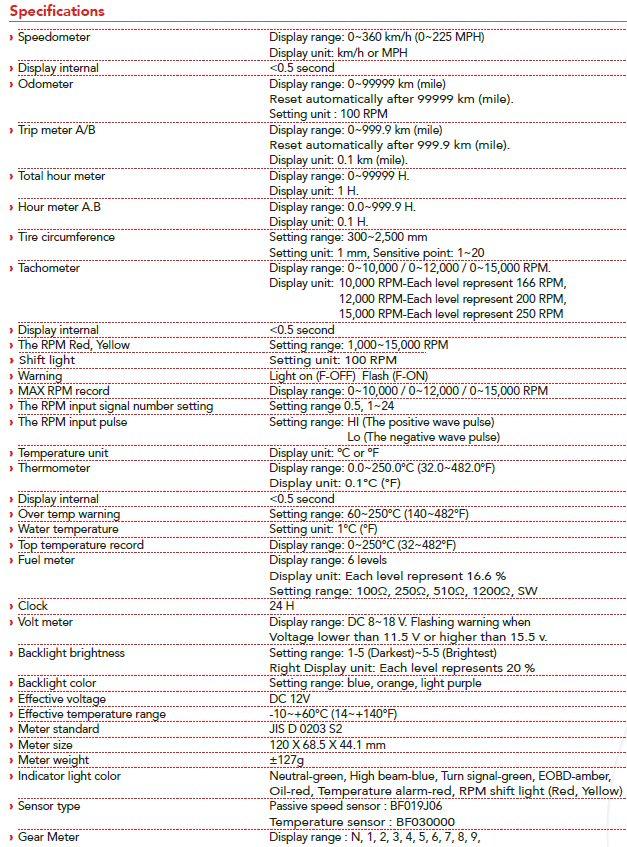 Specifications

| | |
|---|---|
| › Speedometer | Display range: 0~360 km/h (0~225 MPH) Display unit: km/h or MPH |
| › Display internal | <0.5 second |
| › Odometer | Display range: 0~99999 km (mile) Reset automatically after 99999 km (mile). Setting unit : 100 RPM |
| › Trip meter A/B | Display range: 0~999.9 km (mile) Reset automatically after 999.9 km (mile). Display unit: 0.1 km (mile). |
| › Total hour meter | Display range: 0~99999 H. Display unit: 1 H. |
| › Hour meter A.B | Display range: 0.0~999.9 H. Display unit: 0.1 H. |
| › Tire circumference | Setting range: 300~2,500 mm Setting unit: 1 mm, Sensitive point: 1~20 |
| › Tachometer | Display range: 0~10,000 / 0~12,000 / 0~15,000 RPM. Display unit: 10,000 RPM-Each level represent 166 RPM, 12,000 RPM-Each level represent 200 RPM, 15,000 RPM-Each level represent 250 RPM |
| › Display internal | <0.5 second |
| › The RPM Red, Yellow | Setting range: 1,000~15,000 RPM |
| › Shift light | Setting unit: 100 RPM |
| › Warning | Light on (F-OFF) Flash (F-ON) |
| › MAX RPM record | Display range: 0~10,000 / 0~12,000 / 0~15,000 RPM |
| › The RPM input signal number setting | Setting range 0.5, 1~24 |
| › The RPM input pulse | Setting range: HI (The positive wave pulse) Lo (The negative wave pulse) |
| › Temperature unit | Display unit: °C or °F |
| › Thermometer | Display range: 0.0~250.0°C (32.0~482.0°F) Display unit: 0.1°C (°F) |
| › Display internal | <0.5 second |
| › Over temp warning | Setting range: 60~250°C (140~482°F) |
| › Water temperature | Setting unit: 1°C (°F) |
| › Top temperature record | Display range: 0~250°C (32~482°F) |
| › Fuel meter | Display range: 6 levels Display unit: Each level represent 16.6 % Setting range: 100Ω, 250Ω, 510Ω, 1200Ω, SW |
| › Clock | 24 H |
| › Volt meter | Display range: DC 8~18 V. Flashing warning when Voltage lower than 11.5 V or higher than 15.5 v. |
| › Backlight brightness | Setting range: 1-5 (Darkest)~5-5 (Brightest) Right Display unit: Each level represents 20 % |
| › Backlight color | Setting range: blue, orange, light purple |
| › Effective voltage | DC 12V |
| › Effective temperature range | -10~+60°C (14~+140°F) |
| › Meter standard | JIS D 0203 S2 |
| › Meter size | 120 X 68.5 X 44.1 mm |
| › Meter weight | ±127g |
| › Indicator light color | Neutral-green, High beam-blue, Turn signal-green, EOBD-amber, Oil-red, Temperature alarm-red, RPM shift light (Red, Yellow) |
| › Sensor type | Passive speed sensor : BF019J06 Temperature sensor : BF030000 |
| › Gear Meter | Display range : N, 1, 2, 3, 4, 5, 6, 7, 8, 9, |